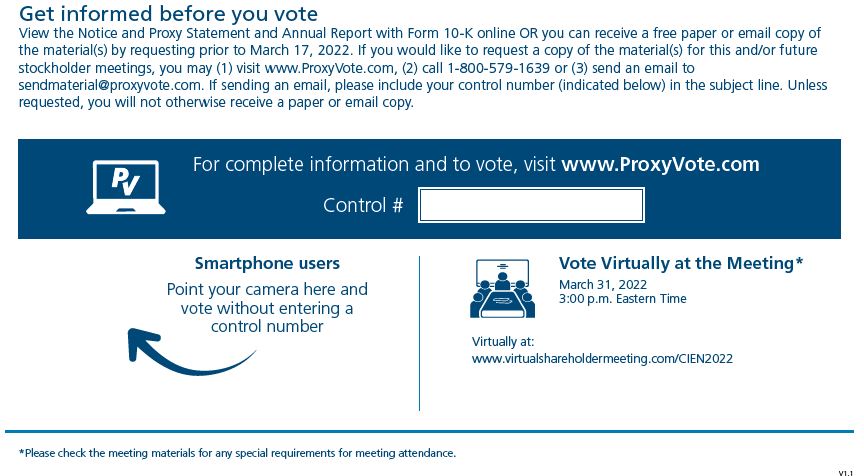 Get informed before you vote
View the Notice and Proxy Statement and Annual Report with Form 10-K online OR you can receive a free paper or email copy of the material(s) by requesting prior to March 17, 2022. If you would like to request a copy of the material(s) for this and/or future stockholder meetings, you may (1) visit www.ProxyVote.com, (2) call 1-800-579-1639 or (3) send an email to sendmaterial@proxyvote.com. If sending an email, please include your control number (indicated below) in the subject line. Unless requested, you will not otherwise receive a paper or email copy.

PV

For complete information and to vote, visit www.ProxyVote.com

Control #

Smartphone users
Point your camera here and vote without entering a control number

Vote Virtually at the Meeting*
March 31, 2022
3:00 p.m. Eastern Time

Virtually at:
www.virtualshareholdermeeting.com/CIEN2022

*Please check the meeting materials for any special requirements for meeting attendance.

V1.1